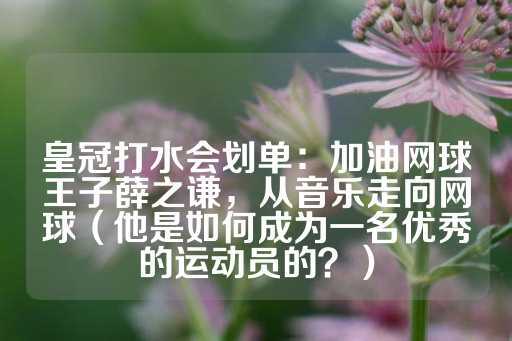 皇冠打水会划单：加油网球王子薛之谦，从音乐走向网球（他是如何成为一名优秀的运动员的？）